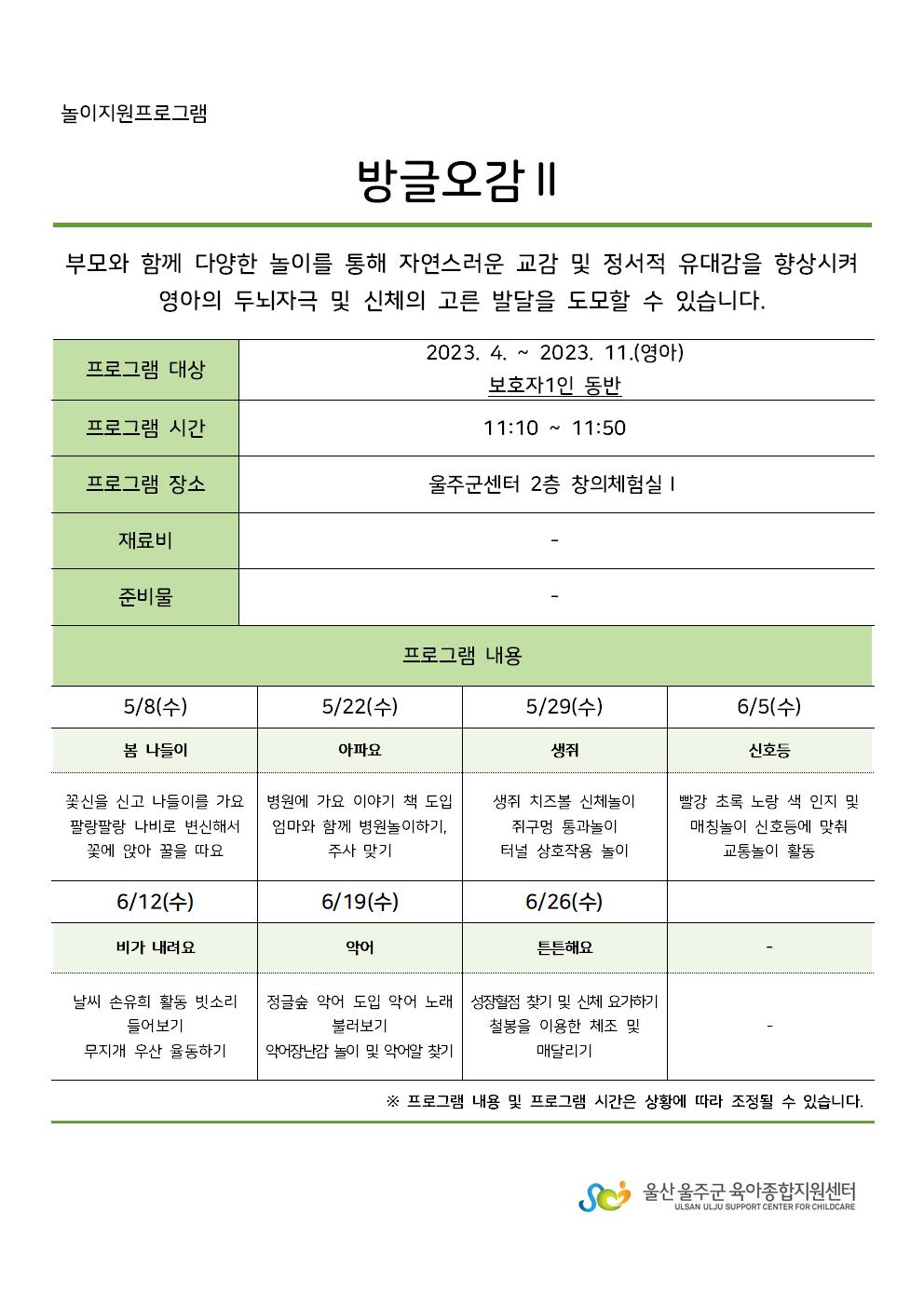 놀이지원프로그램

방글오감Ⅱ

부모와 함께 다양한 놀이를 통해 자연스러운 교감 및 정서적 유대감을 향상시켜 영아의 두뇌자극 및 신체의 고른 발달을 도모할 수 있습니다.

| 프로그램 대상 | 2023. 4. ~ 2023. 11.(영아) 보호자1인 동반 |
|---|---|
| 프로그램 시간 | 11:10 ~ 11:50 |
| 프로그램 장소 | 울주군센터 2층 창의체험실Ⅰ |
| 재료비 | - |
| 준비물 | - |

프로그램 내용

| 5/8(수) | 5/22(수) | 5/29(수) | 6/5(수) |
|---|---|---|---|
| 봄 나들이 | 아파요 | 생쥐 | 신호등 |
| 꽃신을 신고 나들이를 가요 팔랑팔랑 나비로 변신해서 꽃에 앉아 꿀을 따요 | 병원에 가요 이야기 책 도입 엄마와 함께 병원놀이하기, 주사 맞기 | 생쥐 치즈볼 신체놀이 쥐구멍 통과놀이 터널 상호작용 놀이 | 빨강 초록 노랑 색 인지 및 매칭놀이 신호등에 맞춰 교통놀이 활동 |
| 6/12(수) | 6/19(수) | 6/26(수) | |
| 비가 내려요 | 악어 | 튼튼해요 | - |
| 날씨 손유희 활동 빗소리 들어보기 무지개 우산 율동하기 | 정글숲 악어 도입 악어 노래 불러보기 악어장난감 놀이 및 악어알 찾기 | 성장혈점 찾기 및 신체 요가하기 철봉을 이용한 체조 및 매달리기 | - |

※ 프로그램 내용 및 프로그램 시간은 상황에 따라 조정될 수 있습니다.

울산 울주군 육아종합지원센터
ULSAN ULJU SUPPORT CENTER FOR CHILDCARE